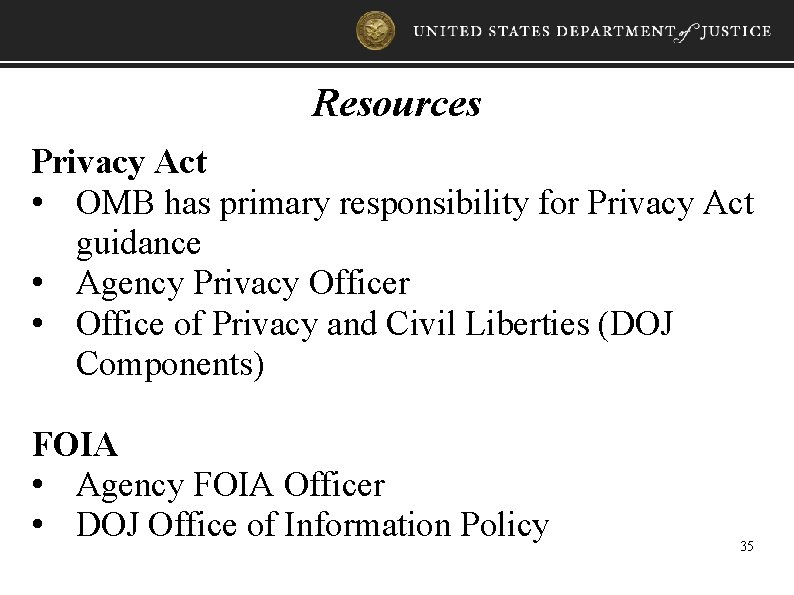 UNITED STATES DEPARTMENT of JUSTICE

Resources

Privacy Act
• OMB has primary responsibility for Privacy Act guidance
• Agency Privacy Officer
• Office of Privacy and Civil Liberties (DOJ Components)

FOIA
• Agency FOIA Officer
• DOJ Office of Information Policy

35